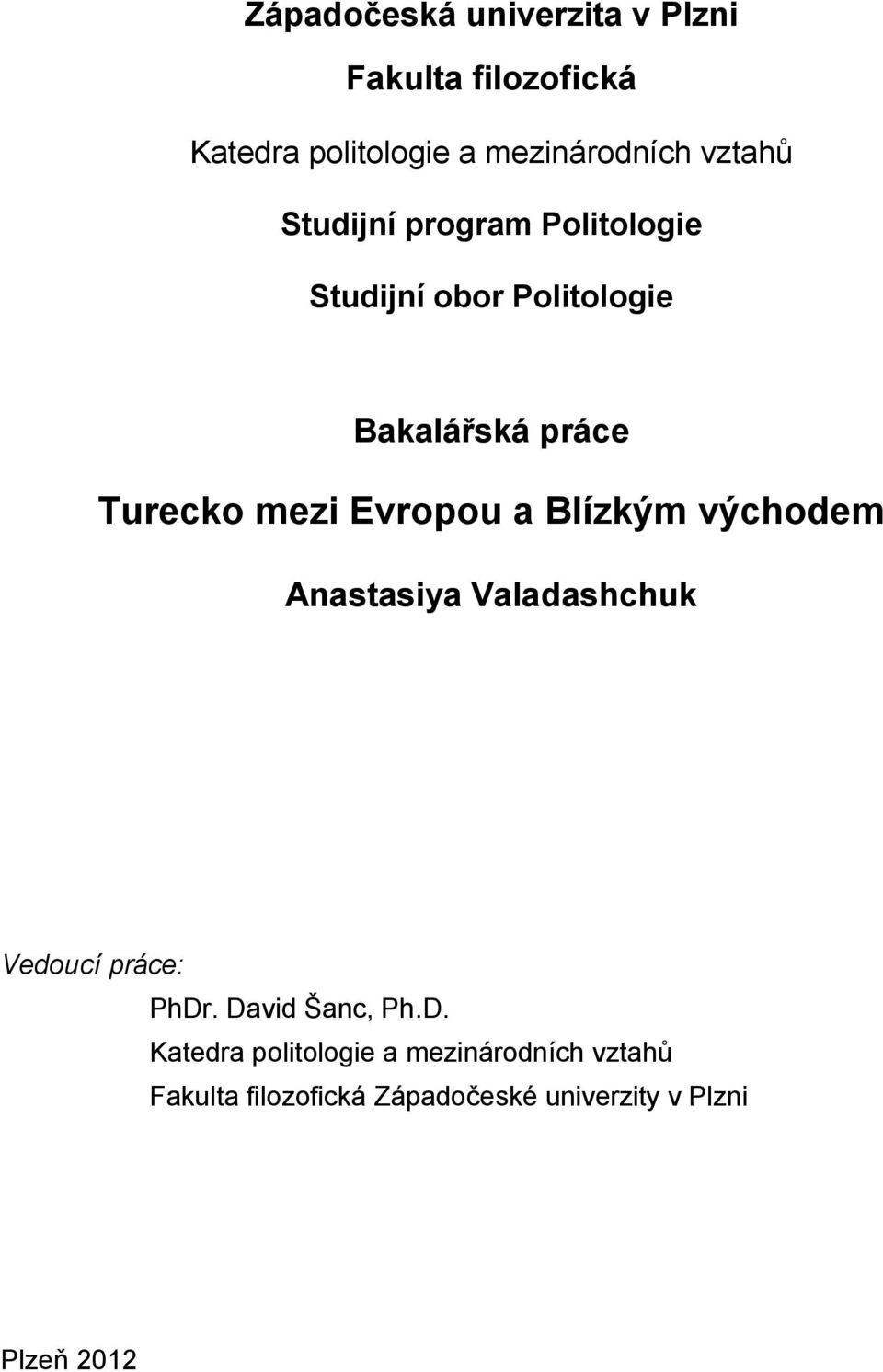 Západočeská univerzita v Plzni

Fakulta filozofická

Katedra politologie a mezinárodních vztahů

Studijní program Politologie

Studijní obor Politologie

Bakalářská práce

Turecko mezi Evropou a Blízkým východem

Anastasiya Valadashchuk

Vedoucí práce:

PhDr. David Šanc, Ph.D.

Katedra politologie a mezinárodních vztahů

Fakulta filozofická Západočeské univerzity v Plzni

Plzeň 2012